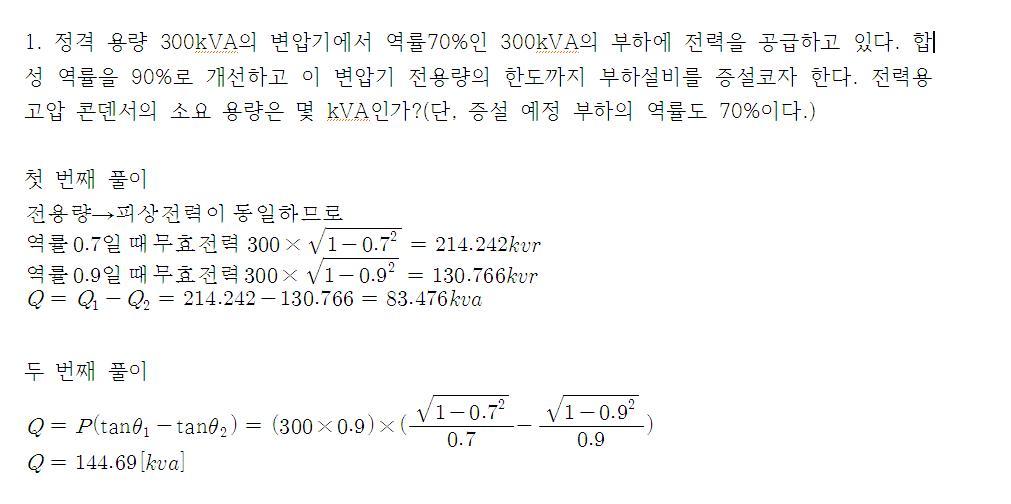 1. 정격 용량 300kVA의 변압기에서 역률70%인 300kVA의 부하에 전력을 공급하고 있다. 합성 역률을 90%로 개선하고 이 변압기 전용량의 한도까지 부하설비를 증설코자 한다. 전력용 고압 콘덴서의 소요 용량은 몇 kVA인가?(단, 증설 예정 부하의 역률도 70%이다.)

첫 번째 풀이
전용량→피상전력이 동일하므로
역률 0.7일 때 무효전력 $300 \times \sqrt{1-0.7^2} = 214.242kvr$
역률 0.9일 때 무효전력 $300 \times \sqrt{1-0.9^2} = 130.766kvr$
$Q = Q_1 - Q_2 = 214.242 - 130.766 = 83.476kva$

두 번째 풀이
$Q = P(\tan\theta_1 - \tan\theta_2) = (300 \times 0.9) \times (\frac{\sqrt{1-0.7^2}}{0.7} - \frac{\sqrt{1-0.9^2}}{0.9})$
$Q = 144.69[kva]$